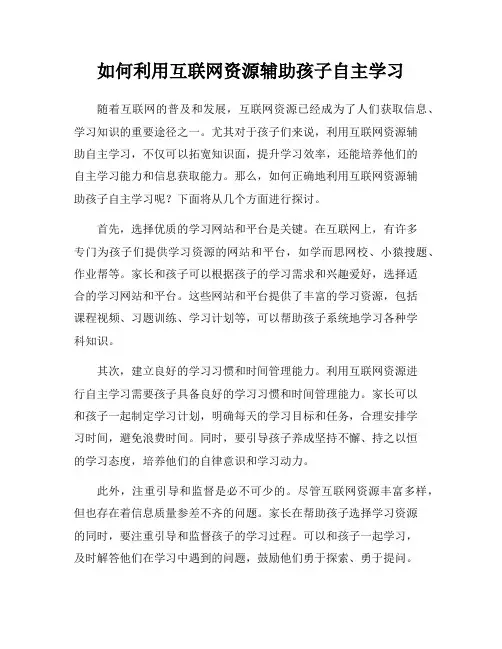 如何利用互联网资源辅助孩子自主学习

随着互联网的普及和发展，互联网资源已经成为了人们获取信息、学习知识的重要途径之一。尤其对于孩子们来说，利用互联网资源辅助自主学习，不仅可以拓宽知识面，提升学习效率，还能培养他们的自主学习能力和信息获取能力。那么，如何正确地利用互联网资源辅助孩子自主学习呢？下面将从几个方面进行探讨。

首先，选择优质的学习网站和平台是关键。在互联网上，有许多专门为孩子们提供学习资源的网站和平台，如学而思网校、小猿搜题、作业帮等。家长和孩子可以根据孩子的学习需求和兴趣爱好，选择适合的学习网站和平台。这些网站和平台提供了丰富的学习资源，包括课程视频、习题训练、学习计划等，可以帮助孩子系统地学习各种学科知识。

其次，建立良好的学习习惯和时间管理能力。利用互联网资源进行自主学习需要孩子具备良好的学习习惯和时间管理能力。家长可以和孩子一起制定学习计划，明确每天的学习目标和任务，合理安排学习时间，避免浪费时间。同时，要引导孩子养成坚持不懈、持之以恒的学习态度，培养他们的自律意识和学习动力。

此外，注重引导和监督是必不可少的。尽管互联网资源丰富多样，但也存在着信息质量参差不齐的问题。家长在帮助孩子选择学习资源的同时，要注重引导和监督孩子的学习过程。可以和孩子一起学习，及时解答他们在学习中遇到的问题，鼓励他们勇于探索、勇于提问。